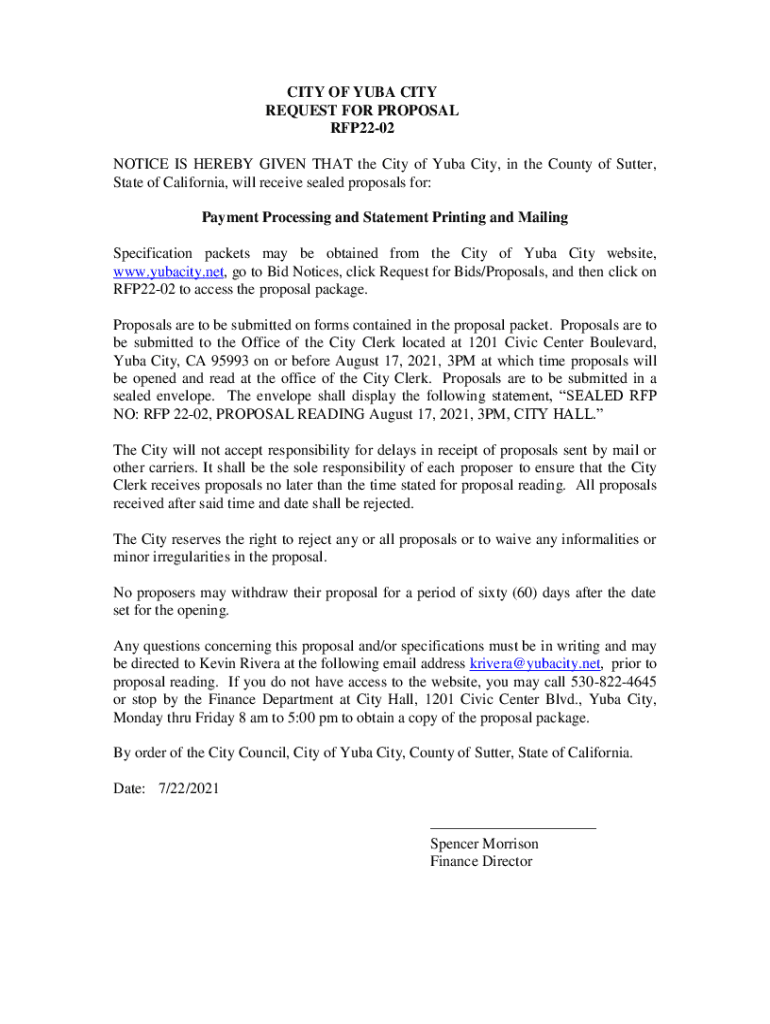 CITY OF YUBA CITY
REQUEST FOR PROPOSAL
RFP22-02

NOTICE IS HEREBY GIVEN THAT the City of Yuba City, in the County of Sutter, State of California, will receive sealed proposals for:

Payment Processing and Statement Printing and Mailing

Specification packets may be obtained from the City of Yuba City website, www.yubacity.net, go to Bid Notices, click Request for Bids/Proposals, and then click on RFP22-02 to access the proposal package.

Proposals are to be submitted on forms contained in the proposal packet. Proposals are to be submitted to the Office of the City Clerk located at 1201 Civic Center Boulevard, Yuba City, CA 95993 on or before August 17, 2021, 3PM at which time proposals will be opened and read at the office of the City Clerk. Proposals are to be submitted in a sealed envelope. The envelope shall display the following statement, "SEALED RFP NO: RFP 22-02, PROPOSAL READING August 17, 2021, 3PM, CITY HALL."

The City will not accept responsibility for delays in receipt of proposals sent by mail or other carriers. It shall be the sole responsibility of each proposer to ensure that the City Clerk receives proposals no later than the time stated for proposal reading. All proposals received after said time and date shall be rejected.

The City reserves the right to reject any or all proposals or to waive any informalities or minor irregularities in the proposal.

No proposers may withdraw their proposal for a period of sixty (60) days after the date set for the opening.

Any questions concerning this proposal and/or specifications must be in writing and may be directed to Kevin Rivera at the following email address krivera@yubacity.net, prior to proposal reading. If you do not have access to the website, you may call 530-822-4645 or stop by the Finance Department at City Hall, 1201 Civic Center Blvd., Yuba City, Monday thru Friday 8 am to 5:00 pm to obtain a copy of the proposal package.

By order of the City Council, City of Yuba City, County of Sutter, State of California.

Date: 7/22/2021

Spencer Morrison
Finance Director